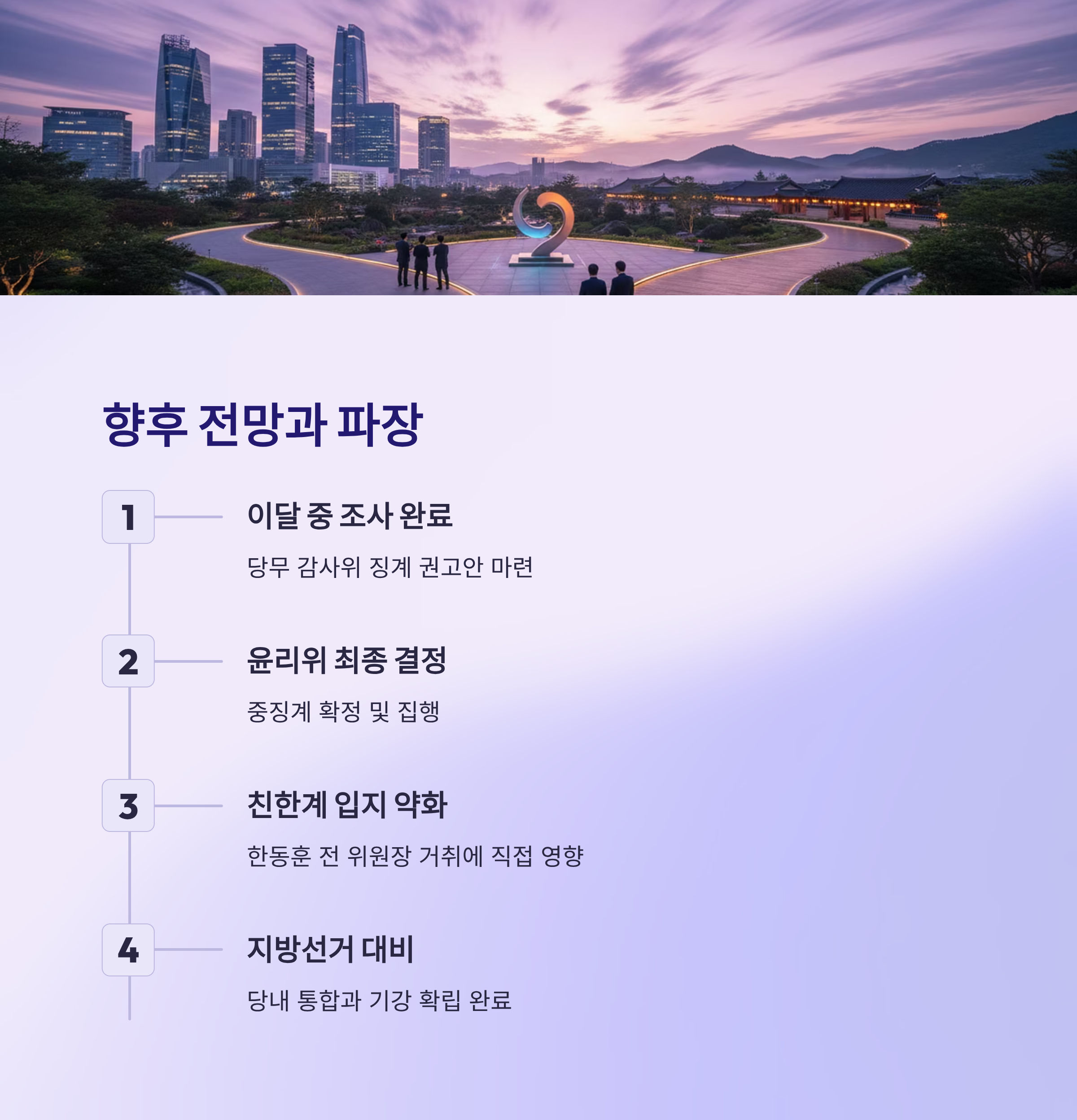 향후 전망과 파장

1

이달 중 조사 완료

당무 감사위 징계 권고안 마련

2

윤리위 최종 결정

중징계 확정 및 집행

3

친한계 입지 약화

한동훈 전 위원장 거취에 직접 영향

4

지방선거 대비

당내 통합과 기강 확립 완료